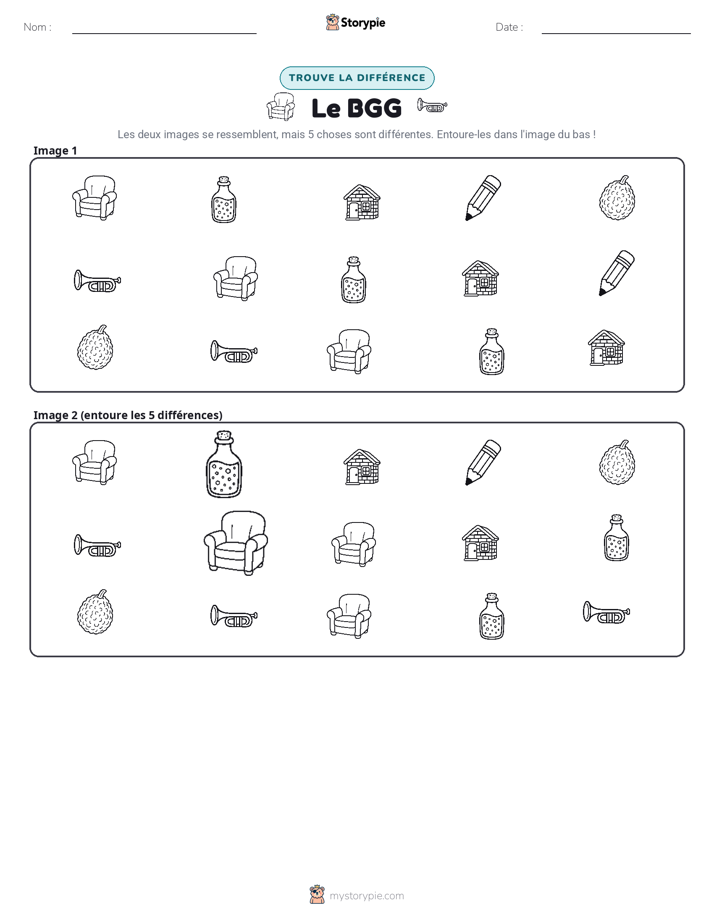 Nom : ____

Storypie

Date : ____

TROUVE LA DIFFÉRENCE

Le BGG

Les deux images se ressemblent, mais 5 choses sont différentes. Entoure-les dans l'image du bas !

Image 1

Image 2 (entoure les 5 différences)

mystorypie.com